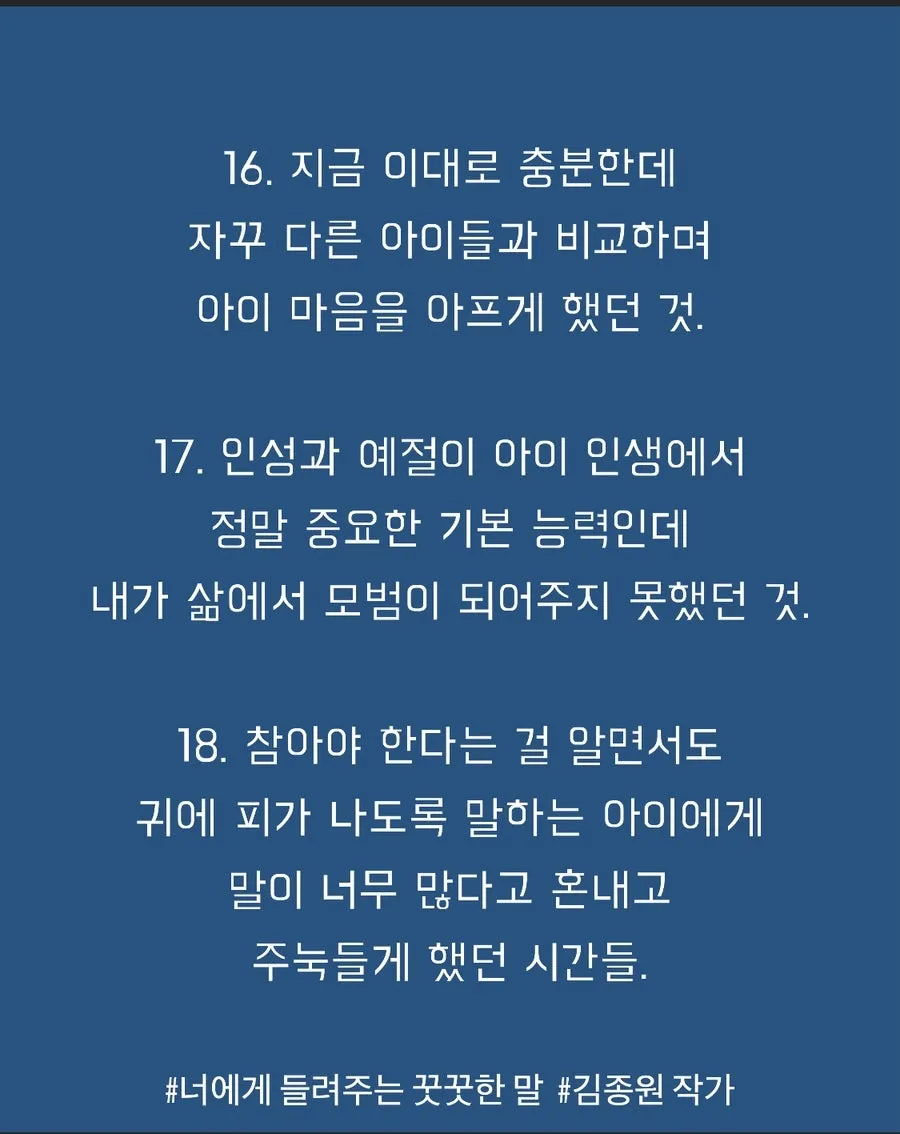 16. 지금 이대로 충분한데
자꾸 다른 아이들과 비교하며
아이 마음을 아프게 했던 것.

17. 인성과 예절이 아이 인생에서
정말 중요한 기본 능력인데
내가 삶에서 모범이 되어주지 못했던 것.

18. 참아야 한다는 걸 알면서도
귀에 피가 나도록 말하는 아이에게
말이 너무 많다고 혼내고
주눅들게 했던 시간들.

#너에게 들려주는 꿋꿋한 말 #김종원 작가